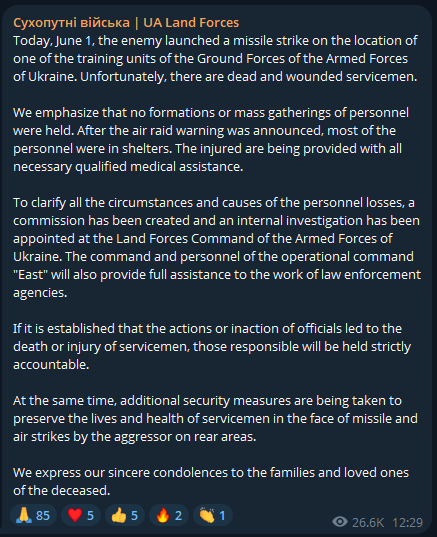 Сухопутні війська | UA Land Forces
Today, June 1, the enemy launched a missile strike on the location of one of the training units of the Ground Forces of the Armed Forces of Ukraine. Unfortunately, there are dead and wounded servicemen.

We emphasize that no formations or mass gatherings of personnel were held. After the air raid warning was announced, most of the personnel were in shelters. The injured are being provided with all necessary qualified medical assistance.

To clarify all the circumstances and causes of the personnel losses, a commission has been created and an internal investigation has been appointed at the Land Forces Command of the Armed Forces of Ukraine. The command and personnel of the operational command "East" will also provide full assistance to the work of law enforcement agencies.

If it is established that the actions or inaction of officials led to the death or injury of servicemen, those responsible will be held strictly accountable.

At the same time, additional security measures are being taken to preserve the lives and health of servicemen in the face of missile and air strikes by the aggressor on rear areas.

We express our sincere condolences to the families and loved ones of the deceased.

🙏 85 ❤️ 5 👍 5 🔥 2 👏 1 26.6K 12:29